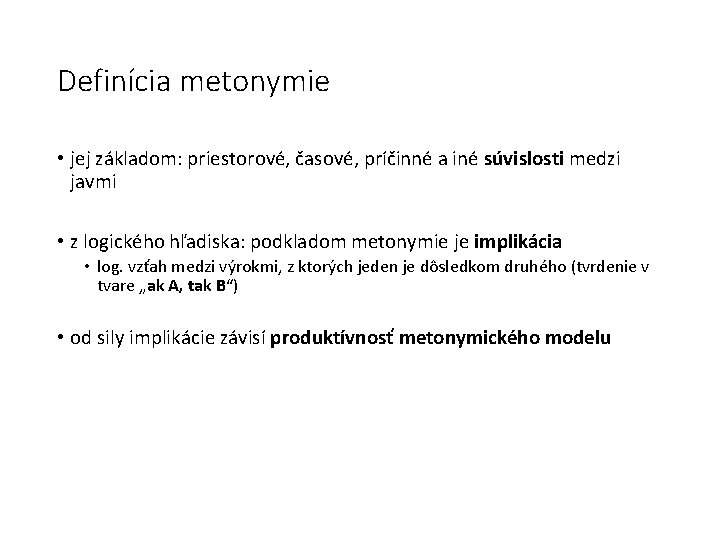 Definícia metonymie

• jej základom: priestorové, časové, príčinné a iné súvislosti medzi javmi

• z logického hľadiska: podkladom metonymie je implikácia
  • log. vzťah medzi výrokmi, z ktorých jeden je dôsledkom druhého (tvrdenie v tvare „ak A, tak B“)

• od sily implikácie závisí produktívnosť metonymického modelu